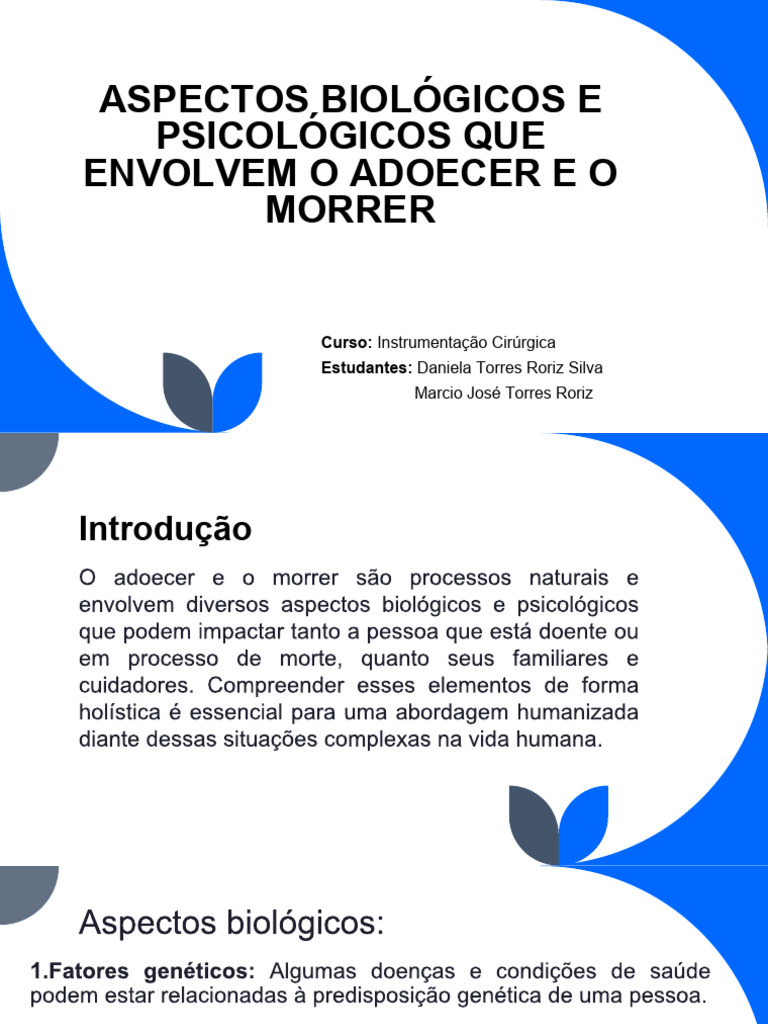 ASPECTOS BIOLÓGICOS E PSICOLÓGICOS QUE ENVOLVEM O ADOECER E O MORRER

Curso: Instrumentação Cirúrgica
Estudantes: Daniela Torres Roriz Silva
Marcio José Torres Roriz

Introdução

O adoecer e o morrer são processos naturais e envolvem diversos aspectos biológicos e psicológicos que podem impactar tanto a pessoa que está doente ou em processo de morte, quanto seus familiares e cuidadores. Compreender esses elementos de forma holística é essencial para uma abordagem humanizada diante dessas situações complexas na vida humana.

Aspectos biológicos:

1.Fatores genéticos: Algumas doenças e condições de saúde podem estar relacionadas à predisposição genética de uma pessoa.